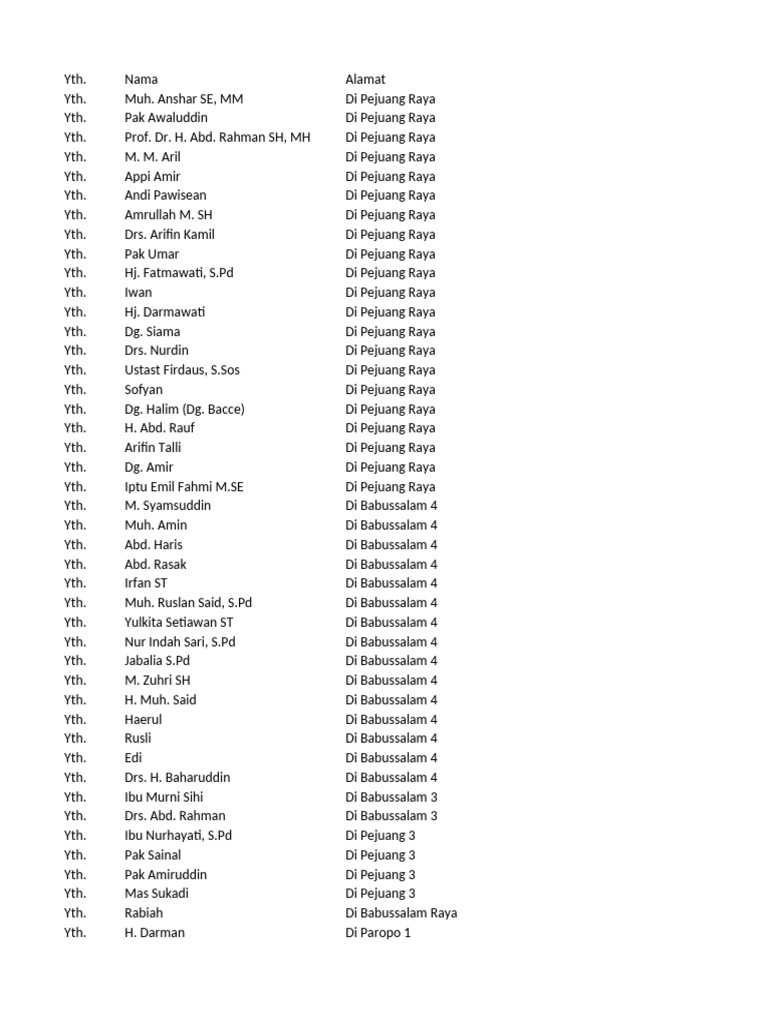 | Yth. | Nama | Alamat |
|---|---|---|
| Yth. | Muh. Anshar SE, MM | Di Pejuang Raya |
| Yth. | Pak Awaluddin | Di Pejuang Raya |
| Yth. | Prof. Dr. H. Abd. Rahman SH, MH | Di Pejuang Raya |
| Yth. | M. M. Aril | Di Pejuang Raya |
| Yth. | Appi Amir | Di Pejuang Raya |
| Yth. | Andi Pawisean | Di Pejuang Raya |
| Yth. | Amrullah M. SH | Di Pejuang Raya |
| Yth. | Drs. Arifin Kamil | Di Pejuang Raya |
| Yth. | Pak Umar | Di Pejuang Raya |
| Yth. | Hj. Fatmawati, S.Pd | Di Pejuang Raya |
| Yth. | Iwan | Di Pejuang Raya |
| Yth. | Hj. Darmawati | Di Pejuang Raya |
| Yth. | Dg. Siama | Di Pejuang Raya |
| Yth. | Drs. Nurdin | Di Pejuang Raya |
| Yth. | Ustast Firdaus, S.Sos | Di Pejuang Raya |
| Yth. | Sofyan | Di Pejuang Raya |
| Yth. | Dg. Halim (Dg. Bacce) | Di Pejuang Raya |
| Yth. | H. Abd. Rauf | Di Pejuang Raya |
| Yth. | Arifin Talli | Di Pejuang Raya |
| Yth. | Dg. Amir | Di Pejuang Raya |
| Yth. | Iptu Emil Fahmi M.SE | Di Pejuang Raya |
| Yth. | M. Syamsuddin | Di Babussalam 4 |
| Yth. | Muh. Amin | Di Babussalam 4 |
| Yth. | Abd. Haris | Di Babussalam 4 |
| Yth. | Abd. Rasak | Di Babussalam 4 |
| Yth. | Irfan ST | Di Babussalam 4 |
| Yth. | Muh. Ruslan Said, S.Pd | Di Babussalam 4 |
| Yth. | Yulkita Setiawan ST | Di Babussalam 4 |
| Yth. | Nur Indah Sari, S.Pd | Di Babussalam 4 |
| Yth. | Jabalia S.Pd | Di Babussalam 4 |
| Yth. | M. Zuhri SH | Di Babussalam 4 |
| Yth. | H. Muh. Said | Di Babussalam 4 |
| Yth. | Haerul | Di Babussalam 4 |
| Yth. | Rusli | Di Babussalam 4 |
| Yth. | Edi | Di Babussalam 4 |
| Yth. | Drs. H. Baharuddin | Di Babussalam 4 |
| Yth. | Ibu Murni Sihi | Di Babussalam 3 |
| Yth. | Drs. Abd. Rahman | Di Babussalam 3 |
| Yth. | Ibu Nurhayati, S.Pd | Di Pejuang 3 |
| Yth. | Pak Sainal | Di Pejuang 3 |
| Yth. | Pak Amiruddin | Di Pejuang 3 |
| Yth. | Mas Sukadi | Di Pejuang 3 |
| Yth. | Rabiah | Di Babussalam Raya |
| Yth. | H. Darman | Di Paropo 1 |